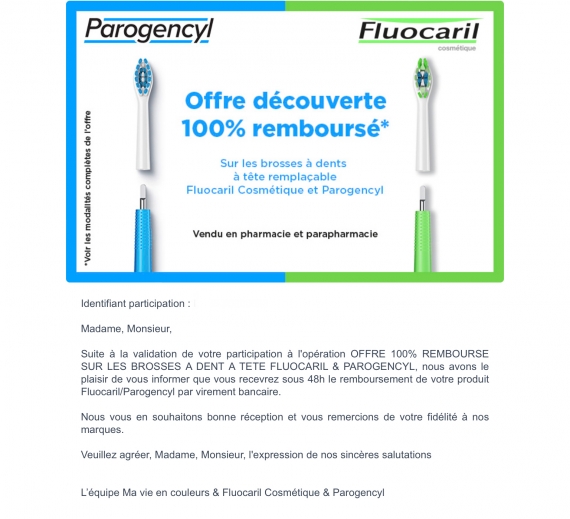 Parogencyl

Fluocaril
cosmétique

*Voir les modalités complètes de l'offre

Offre découverte
100% remboursé*

Sur les brosses à dents à tête remplaçable Fluocaril Cosmétique et Parogencyl

Vendu en pharmacie et parapharmacie

Identifiant participation :

Madame, Monsieur,

Suite à la validation de votre participation à l'opération OFFRE 100% REMBOURSE SUR LES BROSSES A DENT A TETE FLUOCARIL & PAROGENCYL, nous avons le plaisir de vous informer que vous recevrez sous 48h le remboursement de votre produit Fluocaril/Parogencyl par virement bancaire.

Nous vous en souhaitons bonne réception et vous remercions de votre fidélité à nos marques.

Veuillez agréer, Madame, Monsieur, l'expression de nos sincères salutations

L'équipe Ma vie en couleurs & Fluocaril Cosmétique & Parogencyl